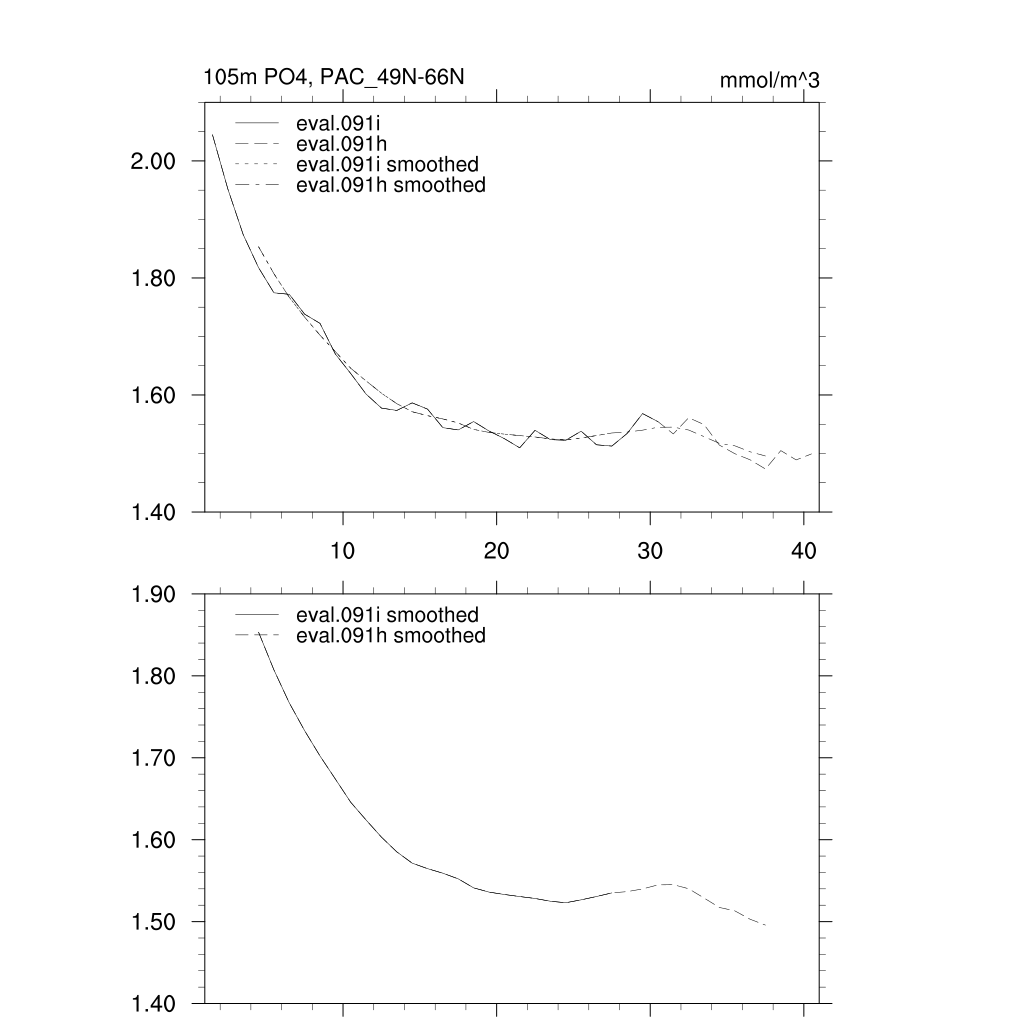 105m PO4, PAC_49N-66N

mmol/m^3

eval.091i
eval.091h
eval.091i smoothed
eval.091h smoothed

2.00
1.80
1.60
1.40

10
20
30
40

eval.091i smoothed
eval.091h smoothed

1.90
1.80
1.70
1.60
1.50
1.40